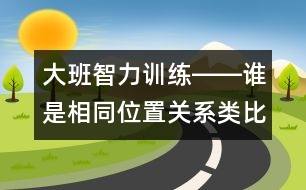 大班智力训练——谁是相同位置关系类比